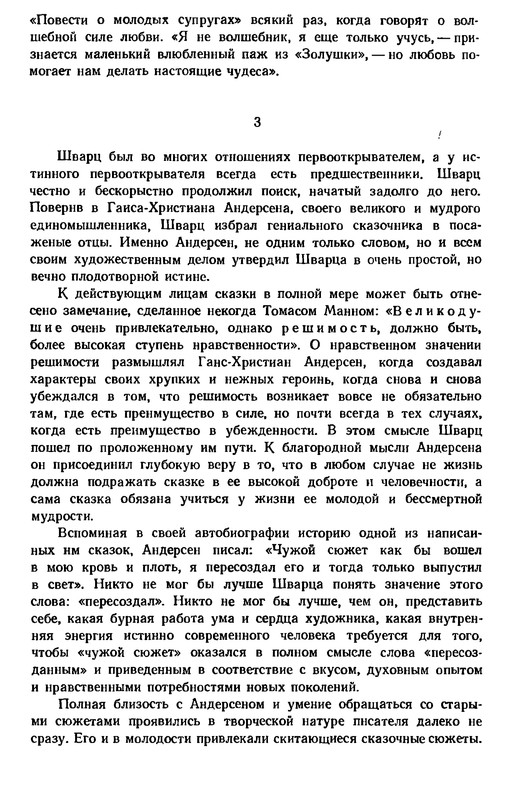 «Повести о молодых супругах» всякий раз, когда говорят о волшебной силе любви. «Я не волшебник, я еще только учусь, — признается маленький влюбленный паж из «Золушки», — но любовь помогает нам делать настоящие чудеса».

3

Шварц был во многих отношениях первооткрывателем, а у истинного первооткрывателя всегда есть предшественники. Шварц честно и бескорыстно продолжил поиск, начатый задолго до него. Поверив в Ганса-Христиана Андерсена, своего великого и мудрого единомышленника, Шварц избрал гениального сказочника в посаженые отцы. Именно Андерсен, не одним только словом, но и всем своим художественным делом утвердил Шварца в очень простой, но вечно плодотворной истине.

К действующим лицам сказки в полной мере может быть отнесено замечание, сделанное некогда Томасом Манном: «Великодушие очень привлекательно, однако решимость, должно быть, более высокая ступень нравственности». О нравственном значении решимости размышлял Ганс-Христиан Андерсен, когда создавал характеры своих хрупких и нежных героинь, когда снова и снова убеждался в том, что решимость возникает вовсе не обязательно там, где есть преимущество в силе, но почти всегда в тех случаях, когда есть преимущество в убежденности. В этом смысле Шварц пошел по проложенному им пути. К благородной мысли Андерсена он присоединил глубокую веру в то, что в любом случае не жизнь должна подражать сказке в ее высокой доброте и человечности, а сама сказка обязана учиться у жизни ее молодой и бессмертной мудрости.

Вспоминая в своей автобиографии историю одной из написанных им сказок, Андерсен писал: «Чужой сюжет как бы вошел в мою кровь и плоть, я пересоздал его и тогда только выпустил в свет». Никто не мог бы лучше Шварца понять значение этого слова: «пересоздал». Никто не мог бы лучше, чем он, представить себе, какая бурная работа ума и сердца художника, какая внутренняя энергия истинно современного человека требуется для того, чтобы «чужой сюжет» оказался в полном смысле слова «пересозданным» и приведенным в соответствие с вкусом, духовным опытом и нравственными потребностями новых поколений.

Полная близость с Андерсеном и умение обращаться со старыми сюжетами проявились в творческой натуре писателя далеко не сразу. Его и в молодости привлекали скитающиеся сказочные сюжеты.